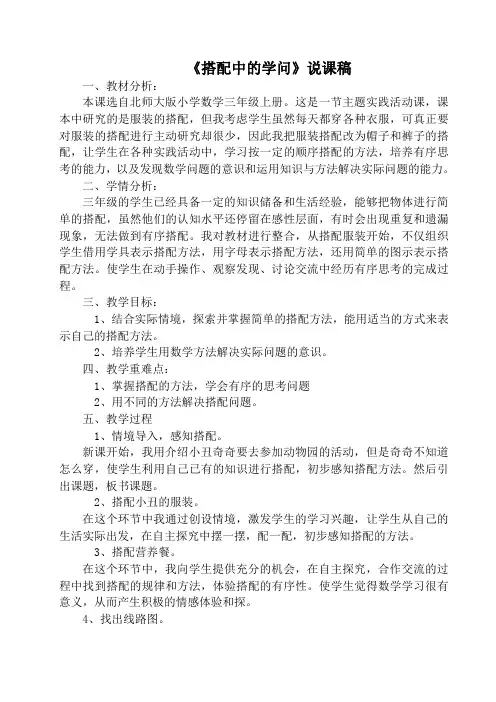 《搭配中的学问》说课稿

一、教材分析：

本课选自北师大版小学数学三年级上册。这是一节主题实践活动课，课本中研究的是服装的搭配，但我考虑学生虽然每天都穿各种衣服，可真正要对服装的搭配进行主动研究却很少，因此我把服装搭配改为帽子和裤子的搭配，让学生在各种实践活动中，学习按一定的顺序搭配的方法，培养有序思考的能力，以及发现数学问题的意识和运用知识与方法解决实际问题的能力。

二、学情分析：

三年级的学生已经具备一定的知识储备和生活经验，能够把物体进行简单的搭配，虽然他们的认知水平还停留在感性层面，有时会出现重复和遗漏现象，无法做到有序搭配。我对教材进行整合，从搭配服装开始，不仅组织学生借用学具表示搭配方法，用字母表示搭配方法，还用简单的图示表示搭配方法。使学生在动手操作、观察发现、讨论交流中经历有序思考的完成过程。

三、教学目标：

1、结合实际情境，探索并掌握简单的搭配方法，能用适当的方式来表示自己的搭配方法。

2、培养学生用数学方法解决实际问题的意识。

四、教学重难点：

1、掌握搭配的方法，学会有序的思考问题

2、用不同的方法解决搭配问题。

五、教学过程

1、情境导入，感知搭配。

新课开始，我用介绍小丑奇奇要去参加动物园的活动，但是奇奇不知道怎么穿，使学生利用自己已有的知识进行搭配，初步感知搭配方法。然后引出课题，板书课题。

2、搭配小丑的服装。

在这个环节中我通过创设情境，激发学生的学习兴趣，让学生从自己的生活实际出发，在自主探究中摆一摆，配一配，初步感知搭配的方法。

3、搭配营养餐。

在这个环节中，我向学生提供充分的机会，在自主探究，合作交流的过程中找到搭配的规律和方法，体验搭配的有序性。使学生觉得数学学习很有意义，从而产生积极的情感体验和探。

4、找出线路图。